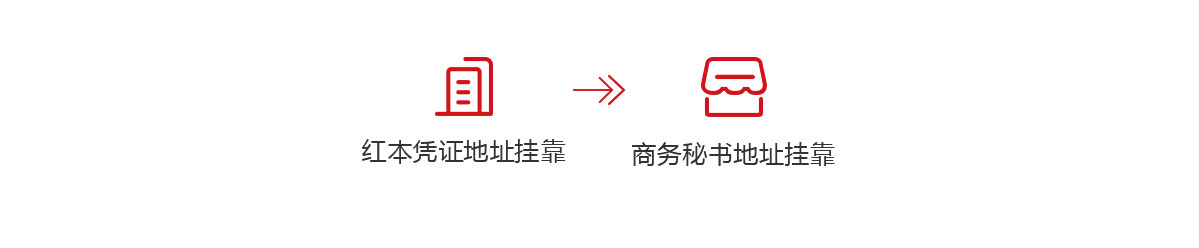 红本凭证地址挂靠

商务秘书地址挂靠